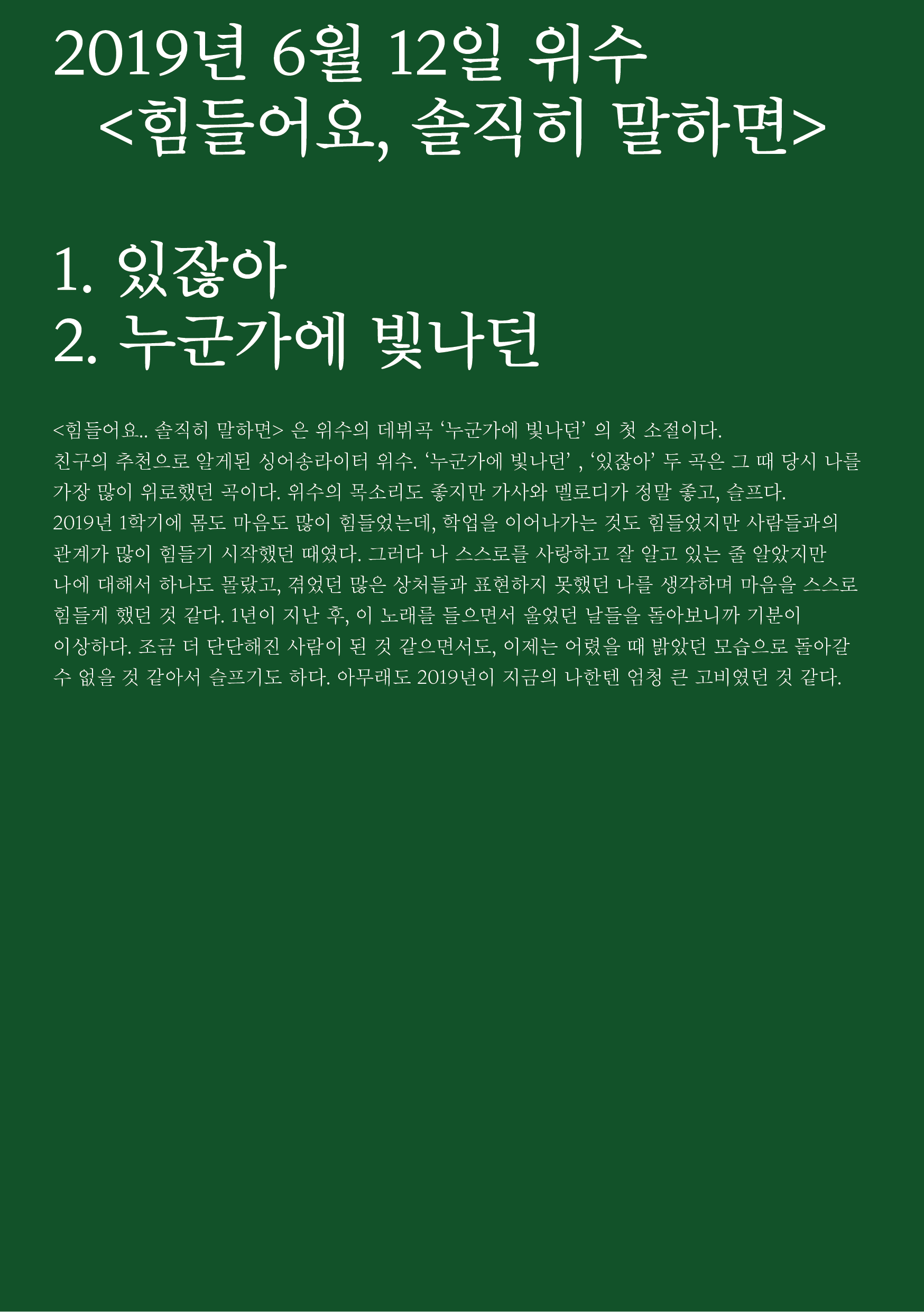 2019년 6월 12일 위수
<힘들어요, 솔직히 말하면>

1. 있잖아
2. 누군가에 빛나던

<힘들어요.. 솔직히 말하면> 은 위수의 데뷔곡 '누군가에 빛나던' 의 첫 소절이다.
친구의 추천으로 알게된 싱어송라이터 위수. '누군가에 빛나던' , '있잖아' 두 곡은 그 때 당시 나를 가장 많이 위로했던 곡이다. 위수의 목소리도 좋지만 가사와 멜로디가 정말 좋고, 슬프다.
2019년 1학기에 몸도 마음도 많이 힘들었는데, 학업을 이어나가는 것도 힘들었지만 사람들과의 관계가 많이 힘들기 시작했던 때였다. 그러다 나 스스로를 사랑하고 잘 알고 있는 줄 알았지만 나에 대해서 하나도 몰랐고, 겪었던 많은 상처들과 표현하지 못했던 나를 생각하며 마음을 스스로 힘들게 했던 것 같다. 1년이 지난 후, 이 노래를 들으면서 울었던 날들을 돌아보니까 기분이 이상하다. 조금 더 단단해진 사람이 된 것 같으면서도, 이제는 어렸을 때 밝았던 모습으로 돌아갈 수 없을 것 같아서 슬프기도 하다. 아무래도 2019년이 지금의 나한텐 엄청 큰 고비였던 것 같다.